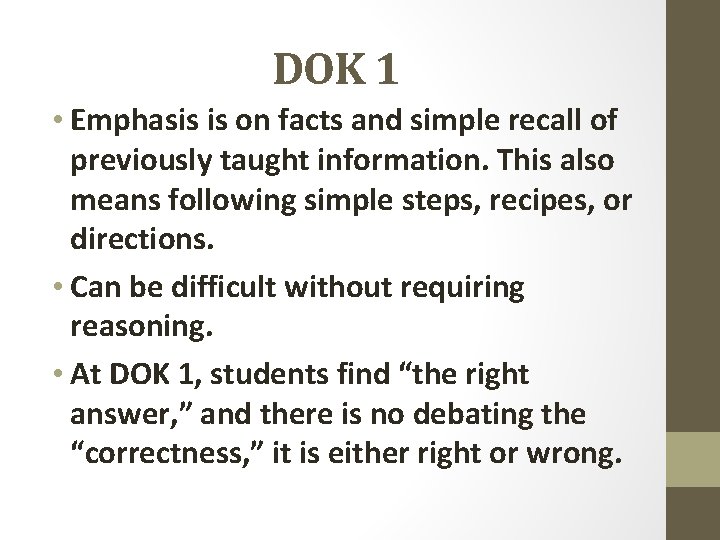 DOK 1

• Emphasis is on facts and simple recall of previously taught information. This also means following simple steps, recipes, or directions.

• Can be difficult without requiring reasoning.

• At DOK 1, students find "the right answer," and there is no debating the "correctness," it is either right or wrong.